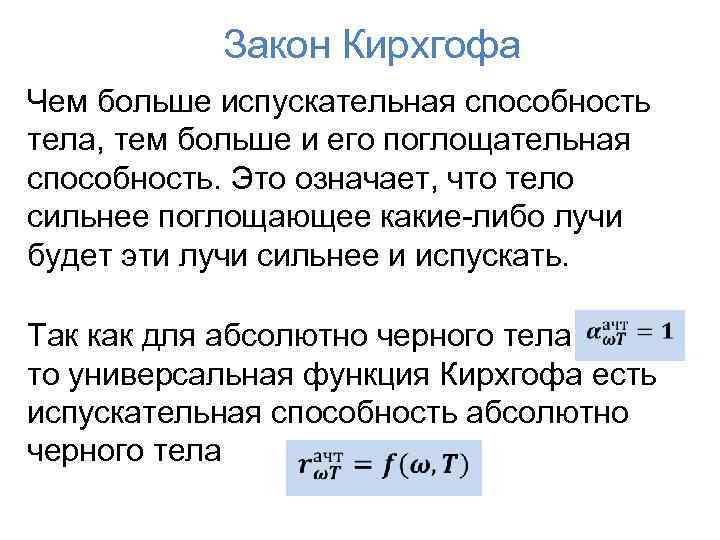 Закон Кирхгофа

Чем больше испускательная способность тела, тем больше и его поглощательная способность. Это означает, что тело сильнее поглощающее какие-либо лучи будет эти лучи сильнее и испускать.

Так как для абсолютно черного тела $\alpha_{\omega T}^{\text{ачт}} = 1$ то универсальная функция Кирхгофа есть испускательная способность абсолютно черного тела $r_{\omega T}^{\text{ачт}} = f(\omega, T)$